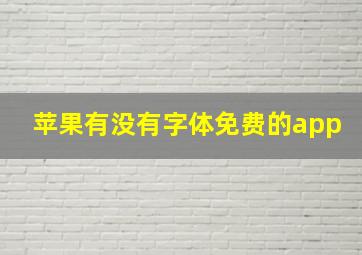 苹果有没有字体免费的app